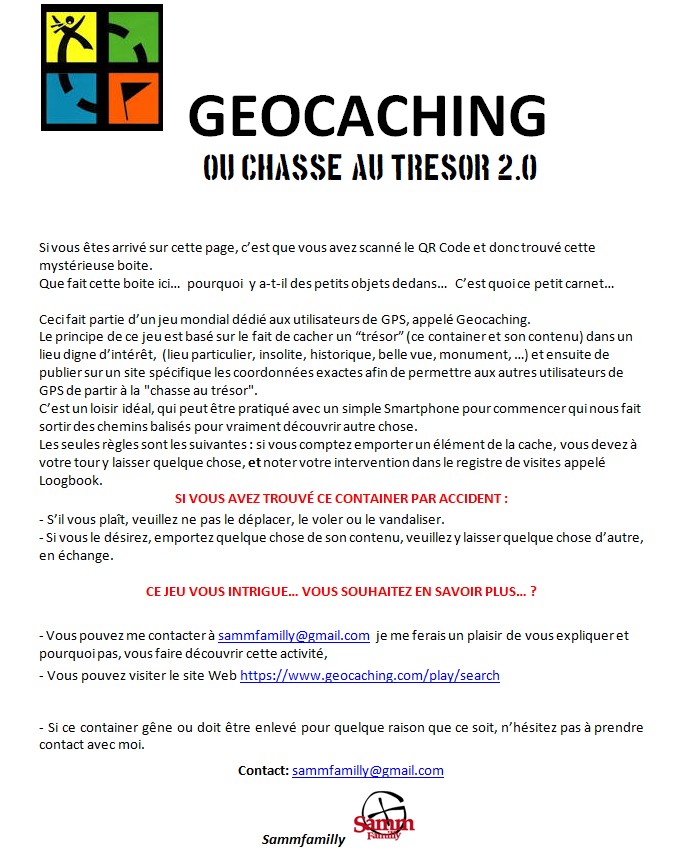 GEOCACHING

OU CHASSE AU TRESOR 2.0

Si vous êtes arrivé sur cette page, c'est que vous avez scanné le QR Code et donc trouvé cette mystérieuse boite.
Que fait cette boite ici… pourquoi y a-t-il des petits objets dedans… C'est quoi ce petit carnet…

Ceci fait partie d'un jeu mondial dédié aux utilisateurs de GPS, appelé Geocaching.
Le principe de ce jeu est basé sur le fait de cacher un "trésor" (ce container et son contenu) dans un lieu digne d'intérêt, (lieu particulier, insolite, historique, belle vue, monument, …) et ensuite de publier sur un site spécifique les coordonnées exactes afin de permettre aux autres utilisateurs de GPS de partir à la "chasse au trésor".
C'est un loisir idéal, qui peut être pratiqué avec un simple Smartphone pour commencer qui nous fait sortir des chemins balisés pour vraiment découvrir autre chose.
Les seules règles sont les suivantes : si vous comptez emporter un élément de la cache, vous devez à votre tour y laisser quelque chose, et noter votre intervention dans le registre de visites appelé Loogbook.

SI VOUS AVEZ TROUVÉ CE CONTAINER PAR ACCIDENT :
- S'il vous plaît, veuillez ne pas le déplacer, le voler ou le vandaliser.
- Si vous le désirez, emportez quelque chose de son contenu, veuillez y laisser quelque chose d'autre, en échange.

CE JEU VOUS INTRIGUE… VOUS SOUHAITEZ EN SAVOIR PLUS… ?

- Vous pouvez me contacter à sammfamilly@gmail.com je me ferais un plaisir de vous expliquer et pourquoi pas, vous faire découvrir cette activité,
- Vous pouvez visiter le site Web https://www.geocaching.com/play/search

- Si ce container gêne ou doit être enlevé pour quelque raison que ce soit, n'hésitez pas à prendre contact avec moi.

Contact: sammfamilly@gmail.com

Sammfamilly Samm Family